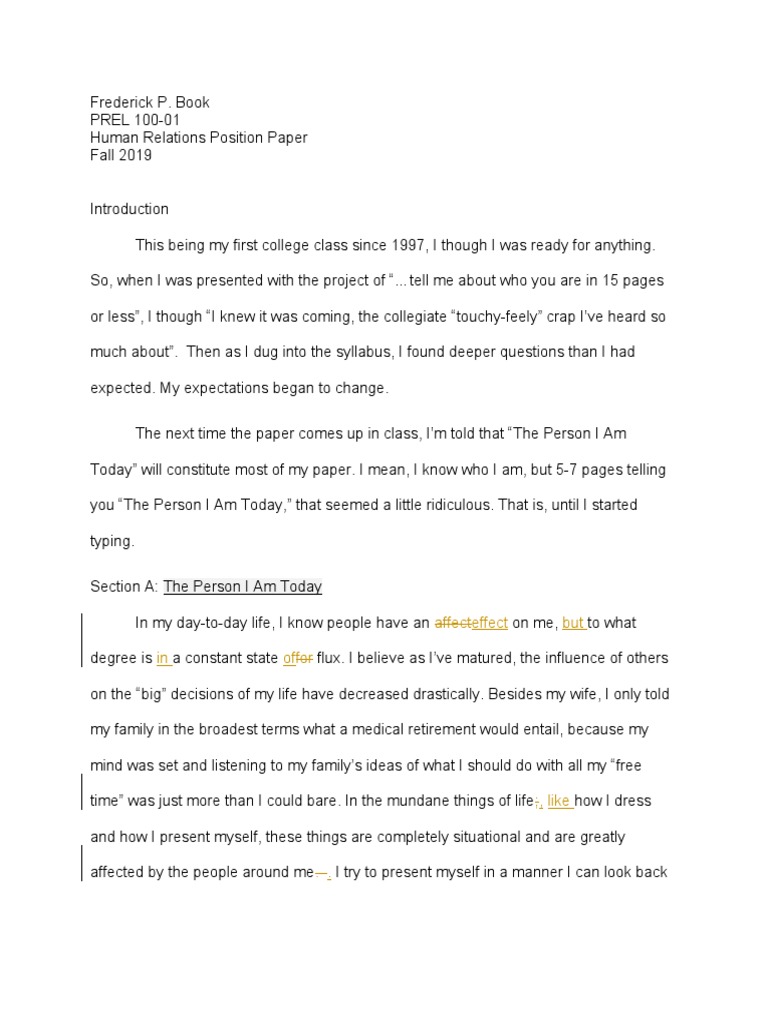 Frederick P. Book
PREL 100-01
Human Relations Position Paper
Fall 2019

Introduction

This being my first college class since 1997, I though I was ready for anything. So, when I was presented with the project of "...tell me about who you are in 15 pages or less", I though "I knew it was coming, the collegiate "touchy-feely" crap I've heard so much about". Then as I dug into the syllabus, I found deeper questions than I had expected. My expectations began to change.

The next time the paper comes up in class, I'm told that "The Person I Am Today" will constitute most of my paper. I mean, I know who I am, but 5-7 pages telling you "The Person I Am Today," that seemed a little ridiculous. That is, until I started typing.

Section A: The Person I Am Today

In my day-to-day life, I know people have an affecteffect on me, but to what degree is in a constant state offor flux. I believe as I've matured, the influence of others on the "big" decisions of my life have decreased drastically. Besides my wife, I only told my family in the broadest terms what a medical retirement would entail, because my mind was set and listening to my family's ideas of what I should do with all my "free time" was just more than I could bare. In the mundane things of life;, like how I dress and how I present myself, these things are completely situational and are greatly affected by the people around me—. I try to present myself in a manner I can look back